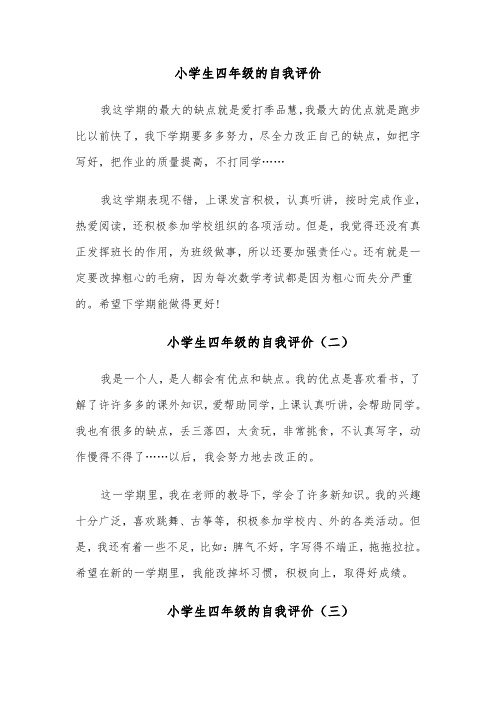 小学生四年级的自我评价

我这学期的最大的缺点就是爱打季品慧，我最大的优点就是跑步比以前快了，我下学期要多多努力，尽全力改正自己的缺点，如把字写好，把作业的质量提高，不打同学……

我这学期表现不错，上课发言积极，认真听讲，按时完成作业，热爱阅读，还积极参加学校组织的各项活动。但是，我觉得还没有真正发挥班长的作用，为班级做事，所以还要加强责任心。还有就是一定要改掉粗心的毛病，因为每次数学考试都是因为粗心而失分严重的。希望下学期能做得更好！

小学生四年级的自我评价（二）

我是一个人，是人都会有优点和缺点。我的优点是喜欢看书，了解了许许多多的课外知识，爱帮助同学，上课认真听讲，会帮助同学。我也有很多的缺点，丢三落四，太贪玩，非常挑食，不认真写字，动作慢得不得了……以后，我会努力地去改正的。

这一学期里，我在老师的教导下，学会了许多新知识。我的兴趣十分广泛，喜欢跳舞、古筝等，积极参加学校内、外的各类活动。但是，我还有着一些不足，比如：脾气不好，字写得不端正，拖拖拉拉。希望在新的一学期里，我能改掉坏习惯，积极向上，取得好成绩。

小学生四年级的自我评价（三）